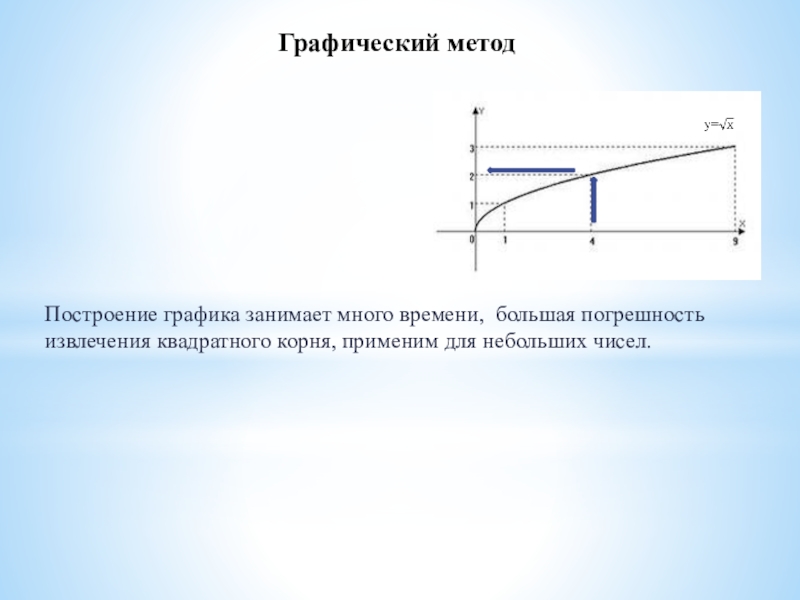 Графический метод

Y

$y=\sqrt{x}$

3

2

1

0

1

4

9

X

Построение графика занимает много времени, большая погрешность извлечения квадратного корня, применим для небольших чисел.